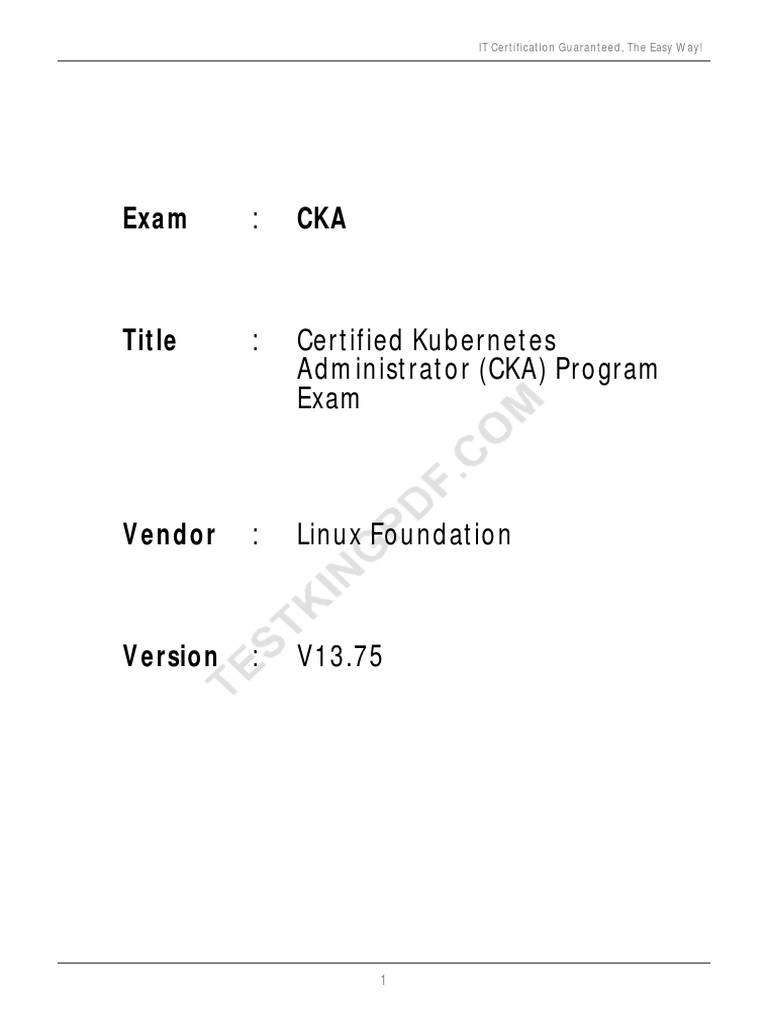 IT Certification Guaranteed, The Easy Way!

Exam : CKA

Title : Certified Kubernetes Administrator (CKA) Program Exam

Vendor : Linux Foundation

Version : V13.75

TESTKINGPDF.COM

1